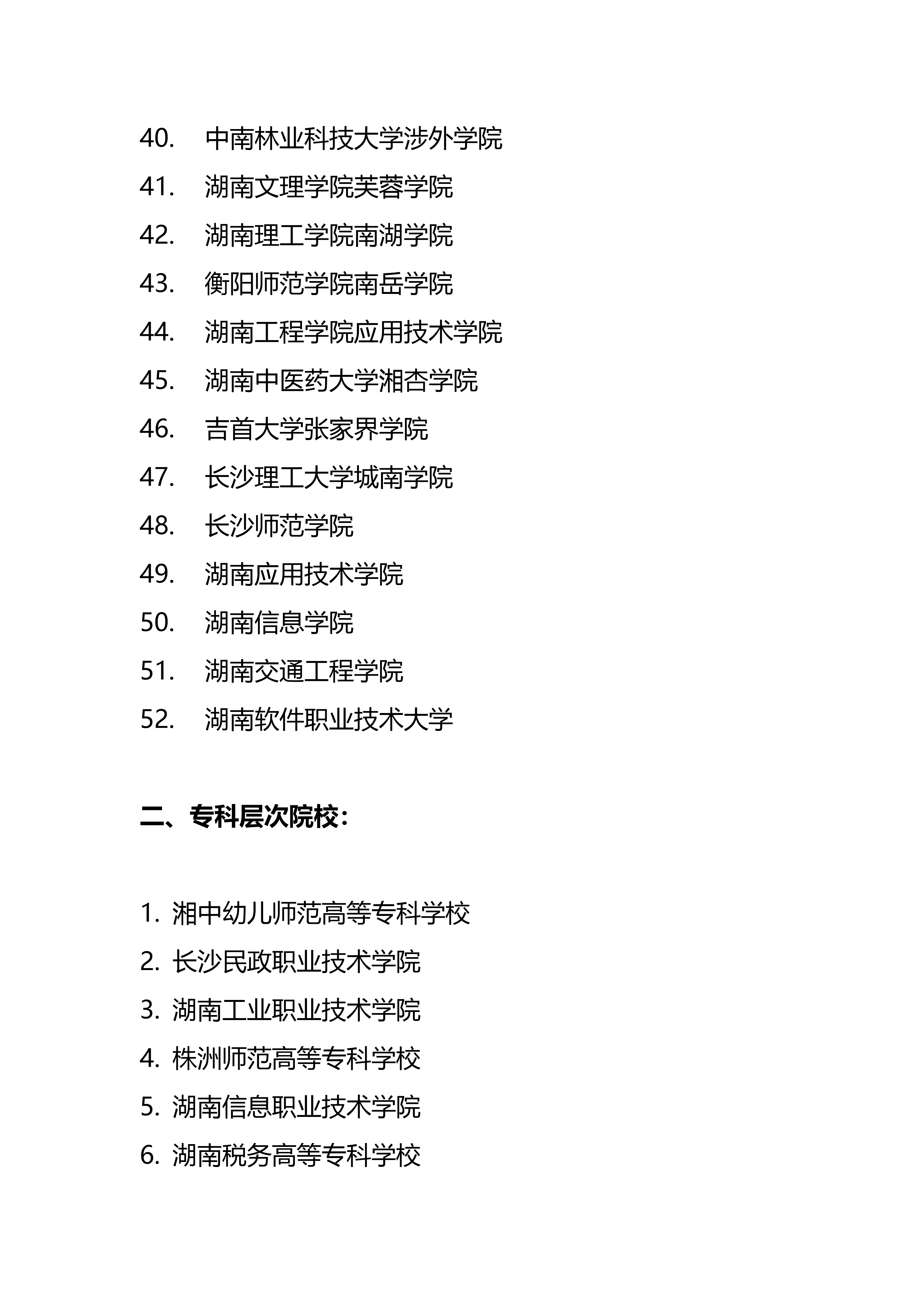 40. 中南林业科技大学涉外学院

41. 湖南文理学院芙蓉学院

42. 湖南理工学院南湖学院

43. 衡阳师范学院南岳学院

44. 湖南工程学院应用技术学院

45. 湖南中医药大学湘杏学院

46. 吉首大学张家界学院

47. 长沙理工大学城南学院

48. 长沙师范学院

49. 湖南应用技术学院

50. 湖南信息学院

51. 湖南交通工程学院

52. 湖南软件职业技术大学

二、专科层次院校：

1. 湘中幼儿师范高等专科学校

2. 长沙民政职业技术学院

3. 湖南工业职业技术学院

4. 株洲师范高等专科学校

5. 湖南信息职业技术学院

6. 湖南税务高等专科学校